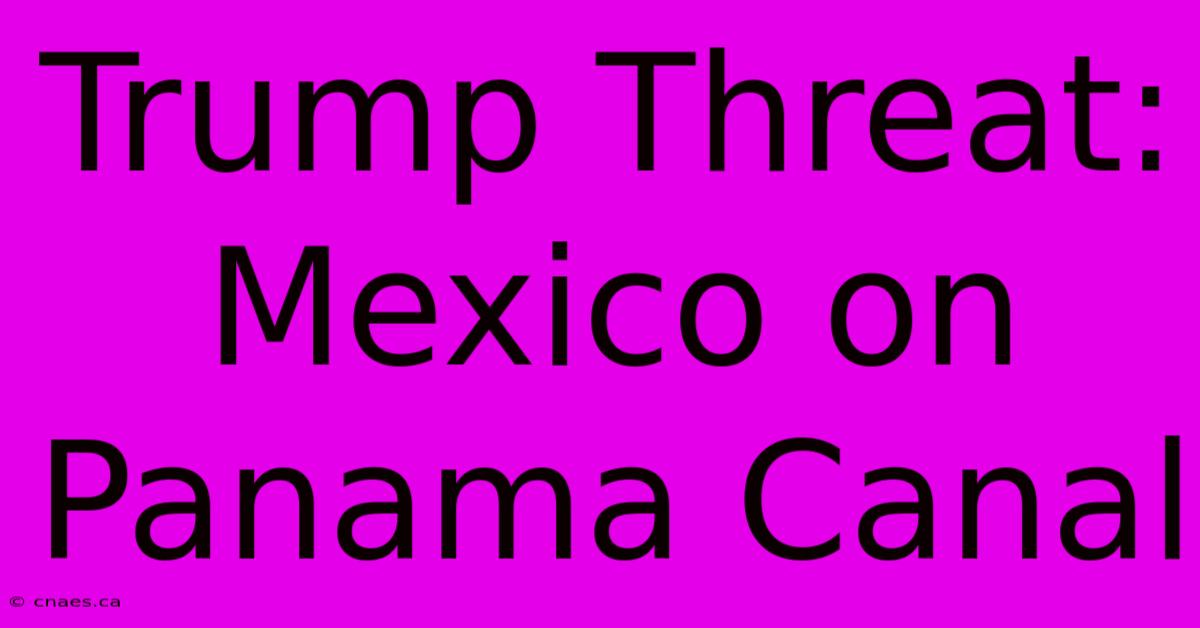 Trump Threat: Mexico on Panama Canal

© cnaes.ca